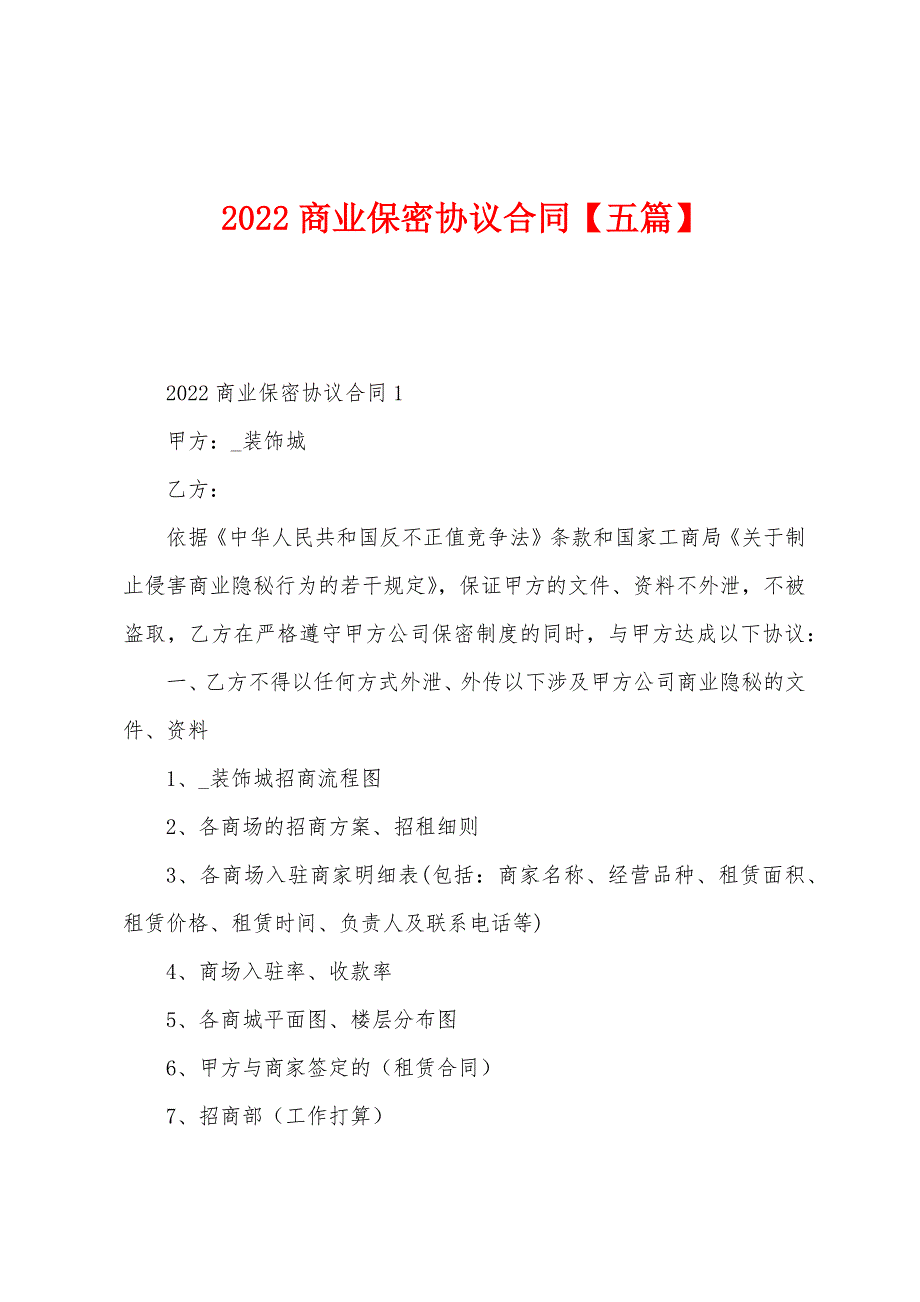 2022 商业保密协议合同【五篇】

2022 商业保密协议合同 1

甲方：_装饰城

乙方：

依据《中华人民共和国反不正值竞争法》条款和国家工商局《关于制止侵害商业隐秘行为的若干规定》，保证甲方的文件、资料不外泄，不被盗取，乙方在严格遵守甲方公司保密制度的同时，与甲方达成以下协议：

一、乙方不得以任何方式外泄、外传以下涉及甲方公司商业隐秘的文件、资料

1、_装饰城招商流程图

2、各商场的招商方案、招租细则

3、各商场入驻商家明细表(包括：商家名称、经营品种、租赁面积、租赁价格、租赁时间、负责人及联系电话等)

4、商场入驻率、收款率

5、各商城平面图、楼层分布图

6、甲方与商家签定的（租赁合同）

7、招商部（工作打算）